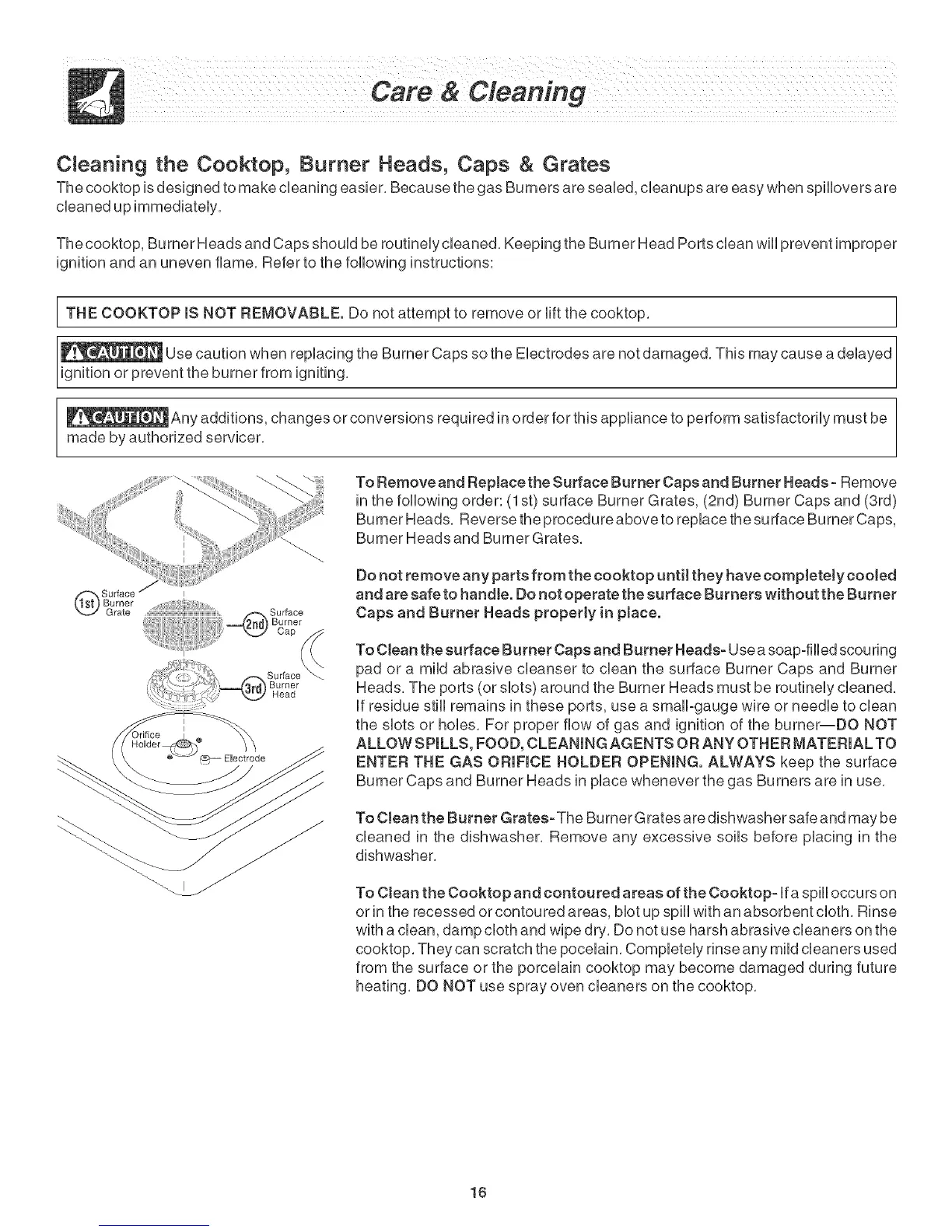 Care & Cleaning

Cleaning the Cooktop, Burner Heads, Caps & Grates

The cooktop is designed to make cleaning easier. Because the gas Burners are sealed, cleanups are easy when spillovers are cleaned up immediately.

The cooktop, Burner Heads and Caps should be routinely cleaned. Keeping the Burner Head Ports clean will prevent improper ignition and an uneven flame. Refer to the following instructions:

THE COOKTOP IS NOT REMOVABLE. Do not attempt to remove or lift the cooktop.

CAUTION Use caution when replacing the Burner Caps so the Electrodes are not damaged. This may cause a delayed ignition or prevent the burner from igniting.

CAUTION Any additions, changes or conversions required in order for this appliance to perform satisfactorily must be made by authorized servicer.

1st Surface Burner Grate

2nd Surface Burner Cap

3rd Surface Burner Head

Orifice Holder

Electrode

To Remove and Replace the Surface Burner Caps and Burner Heads - Remove in the following order: (1st) surface Burner Grates, (2nd) Burner Caps and (3rd) Burner Heads. Reverse the procedure above to replace the surface Burner Caps, Burner Heads and Burner Grates.

Do not remove any parts from the cooktop until they have completely cooled and are safe to handle. Do not operate the surface Burners without the Burner Caps and Burner Heads properly in place.

To Clean the surface Burner Caps and Burner Heads- Use a soap-filled scouring pad or a mild abrasive cleanser to clean the surface Burner Caps and Burner Heads. The ports (or slots) around the Burner Heads must be routinely cleaned. If residue still remains in these ports, use a small-gauge wire or needle to clean the slots or holes. For proper flow of gas and ignition of the burner—DO NOT ALLOW SPILLS, FOOD, CLEANING AGENTS OR ANY OTHER MATERIAL TO ENTER THE GAS ORIFICE HOLDER OPENING. ALWAYS keep the surface Burner Caps and Burner Heads in place whenever the gas Burners are in use.

To Clean the Burner Grates- The Burner Grates are dishwasher safe and may be cleaned in the dishwasher. Remove any excessive soils before placing in the dishwasher.

To Clean the Cooktop and contoured areas of the Cooktop- If a spill occurs on or in the recessed or contoured areas, blot up spill with an absorbent cloth. Rinse with a clean, damp cloth and wipe dry. Do not use harsh abrasive cleaners on the cooktop. They can scratch the pocelain. Completely rinse any mild cleaners used from the surface or the porcelain cooktop may become damaged during future heating. DO NOT use spray oven cleaners on the cooktop.

16